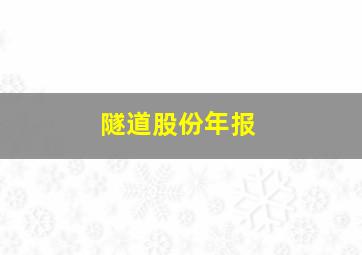 隧道股份年报